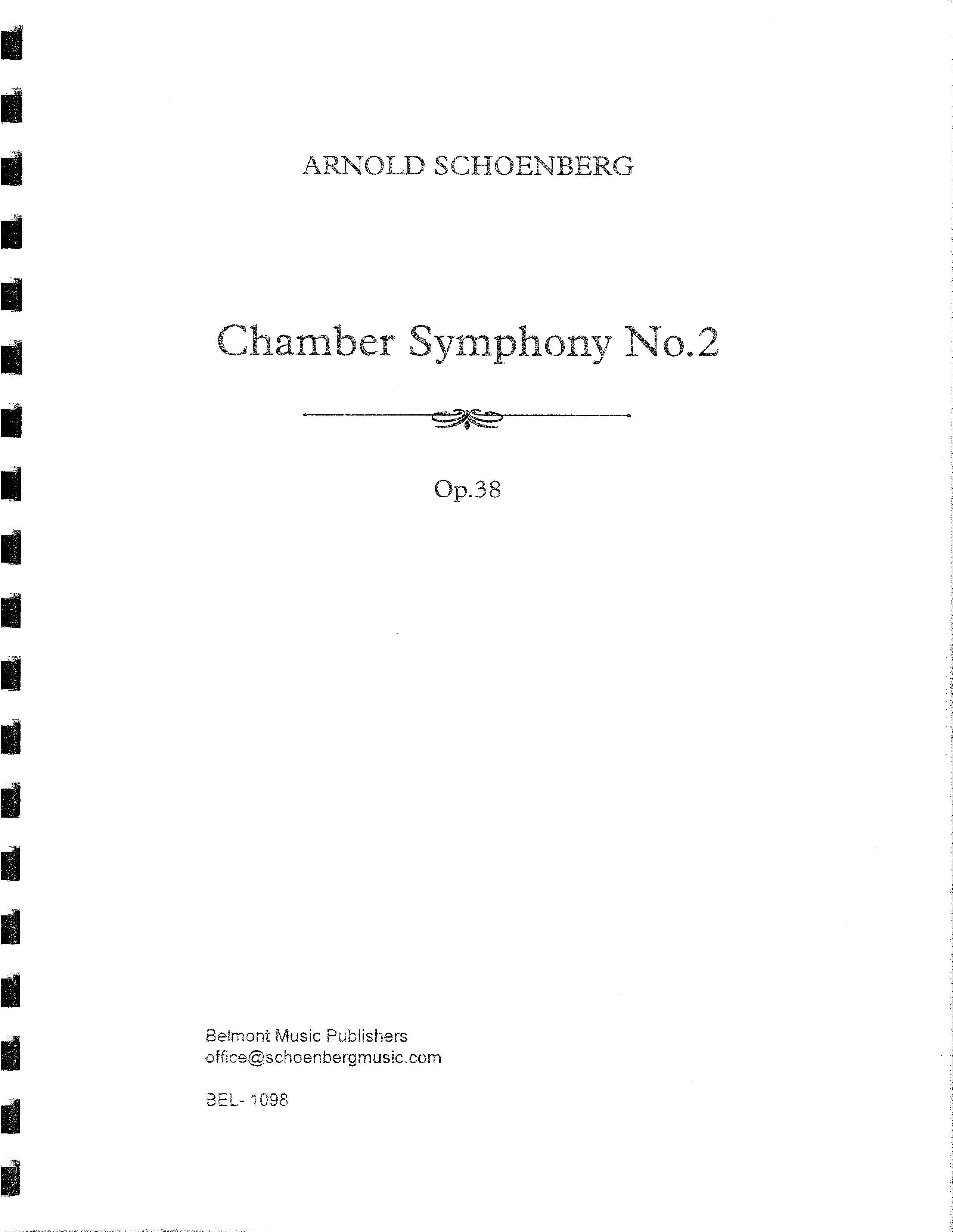 ARNOLD SCHOENBERG

Chamber Symphony No.2

Op.38

Belmont Music Publishers
office@schoenbergmusic.com

BEL- 1098